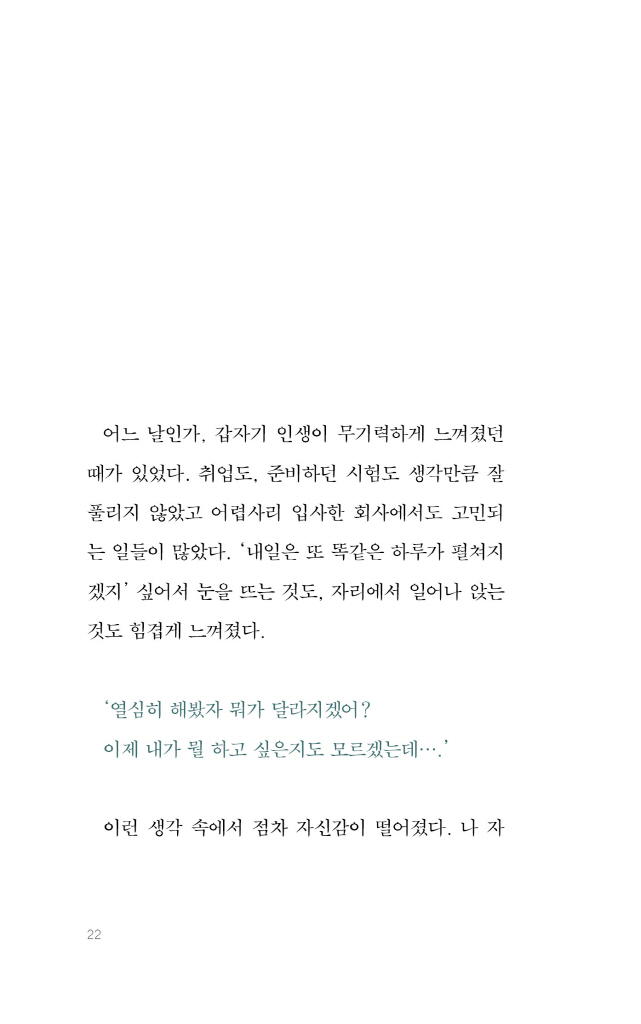 어느 날인가, 갑자기 인생이 무기력하게 느껴졌던 때가 있었다. 취업도, 준비하던 시험도 생각만큼 잘 풀리지 않았고 어렵사리 입사한 회사에서도 고민되는 일들이 많았다. '내일은 또 똑같은 하루가 펼쳐지겠지' 싶어서 눈을 뜨는 것도, 자리에서 일어나 앉는 것도 힘겹게 느껴졌다.

'열심히 해봤자 뭐가 달라지겠어?
이제 내가 뭘 하고 싶은지도 모르겠는데….'

이런 생각 속에서 점차 자신감이 떨어졌다. 나 자

22